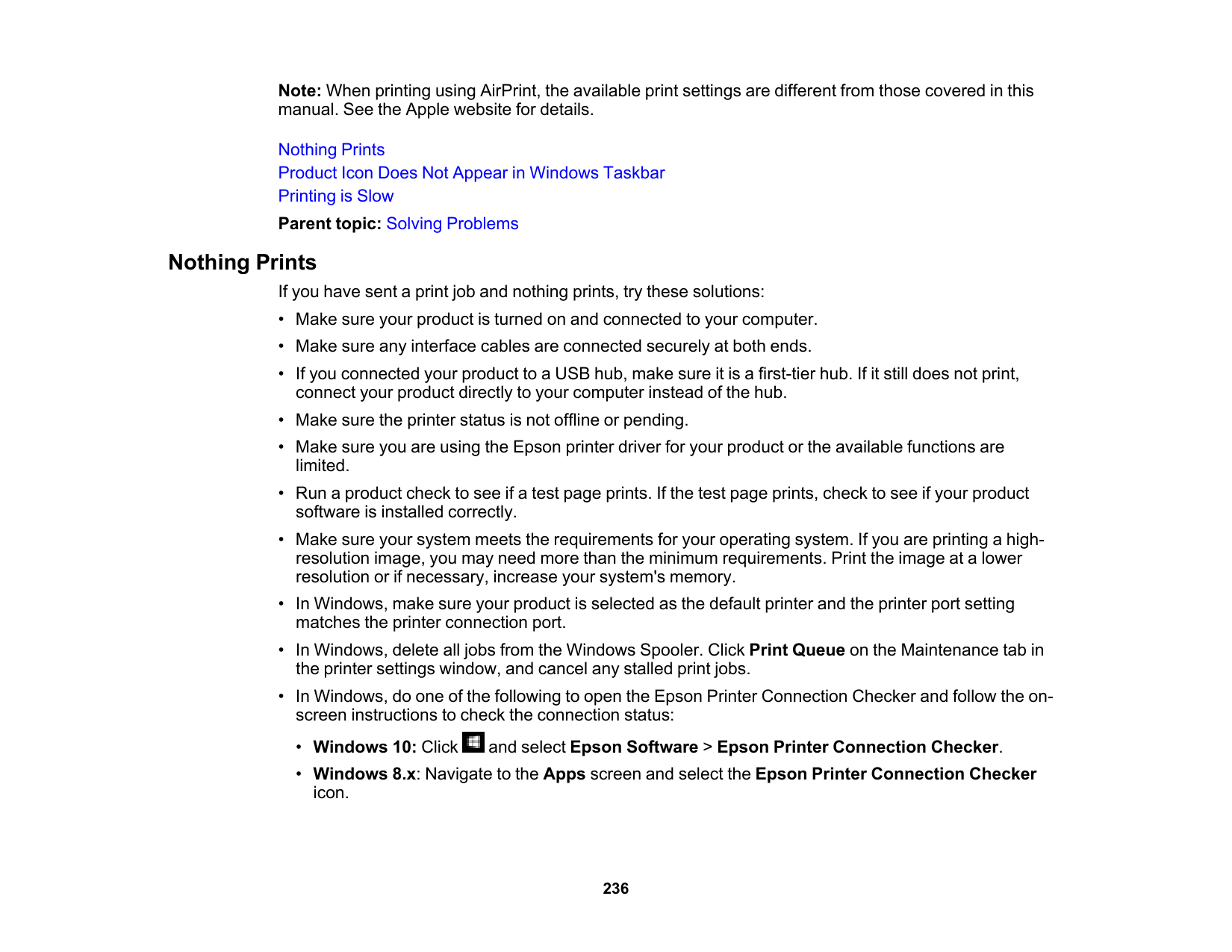 Note: When printing using AirPrint, the available print settings are different from those covered in this manual. See the Apple website for details.

Nothing Prints
Product Icon Does Not Appear in Windows Taskbar
Printing is Slow

Parent topic: Solving Problems

Nothing Prints

If you have sent a print job and nothing prints, try these solutions:

• Make sure your product is turned on and connected to your computer.
• Make sure any interface cables are connected securely at both ends.
• If you connected your product to a USB hub, make sure it is a first-tier hub. If it still does not print, connect your product directly to your computer instead of the hub.
• Make sure the printer status is not offline or pending.
• Make sure you are using the Epson printer driver for your product or the available functions are limited.
• Run a product check to see if a test page prints. If the test page prints, check to see if your product software is installed correctly.
• Make sure your system meets the requirements for your operating system. If you are printing a high-resolution image, you may need more than the minimum requirements. Print the image at a lower resolution or if necessary, increase your system's memory.
• In Windows, make sure your product is selected as the default printer and the printer port setting matches the printer connection port.
• In Windows, delete all jobs from the Windows Spooler. Click Print Queue on the Maintenance tab in the printer settings window, and cancel any stalled print jobs.
• In Windows, do one of the following to open the Epson Printer Connection Checker and follow the on-screen instructions to check the connection status:
  • Windows 10: Click and select Epson Software > Epson Printer Connection Checker.
  • Windows 8.x: Navigate to the Apps screen and select the Epson Printer Connection Checker icon.

236